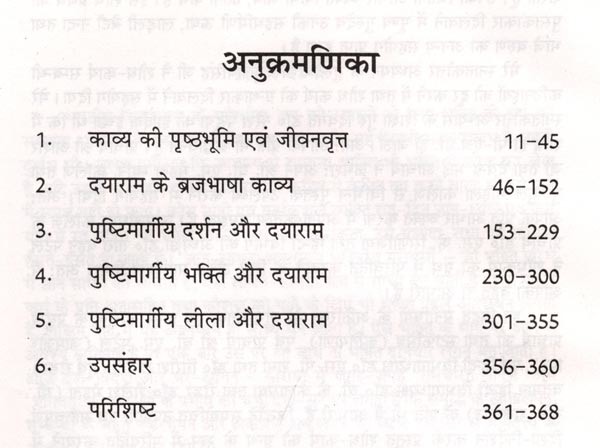 अनुक्रमणिका

1. काव्य की पृष्ठभूमि एवं जीवनवृत्त 11-45

2. दयाराम के ब्रजभाषा काव्य 46-152

3. पुष्टिमार्गीय दर्शन और दयाराम 153-229

4. पुष्टिमार्गीय भक्ति और दयाराम 230-300

5. पुष्टिमार्गीय लीला और दयाराम 301-355

6. उपसंहार 356-360

परिशिष्ट 361-368